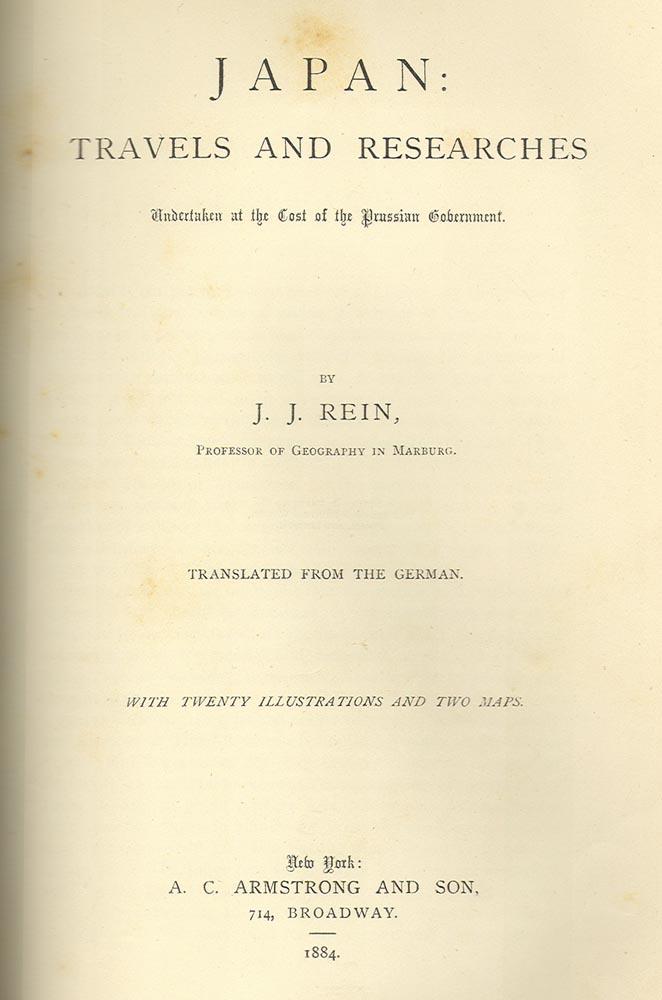 JAPAN:

TRAVELS AND RESEARCHES

Undertaken at the Cost of the Prussian Government.

BY

J. J. REIN,

PROFESSOR OF GEOGRAPHY IN MARBURG.

TRANSLATED FROM THE GERMAN.

WITH TWENTY ILLUSTRATIONS AND TWO MAPS.

New York:
A. C. ARMSTRONG AND SON,
714, BROADWAY.

1884.